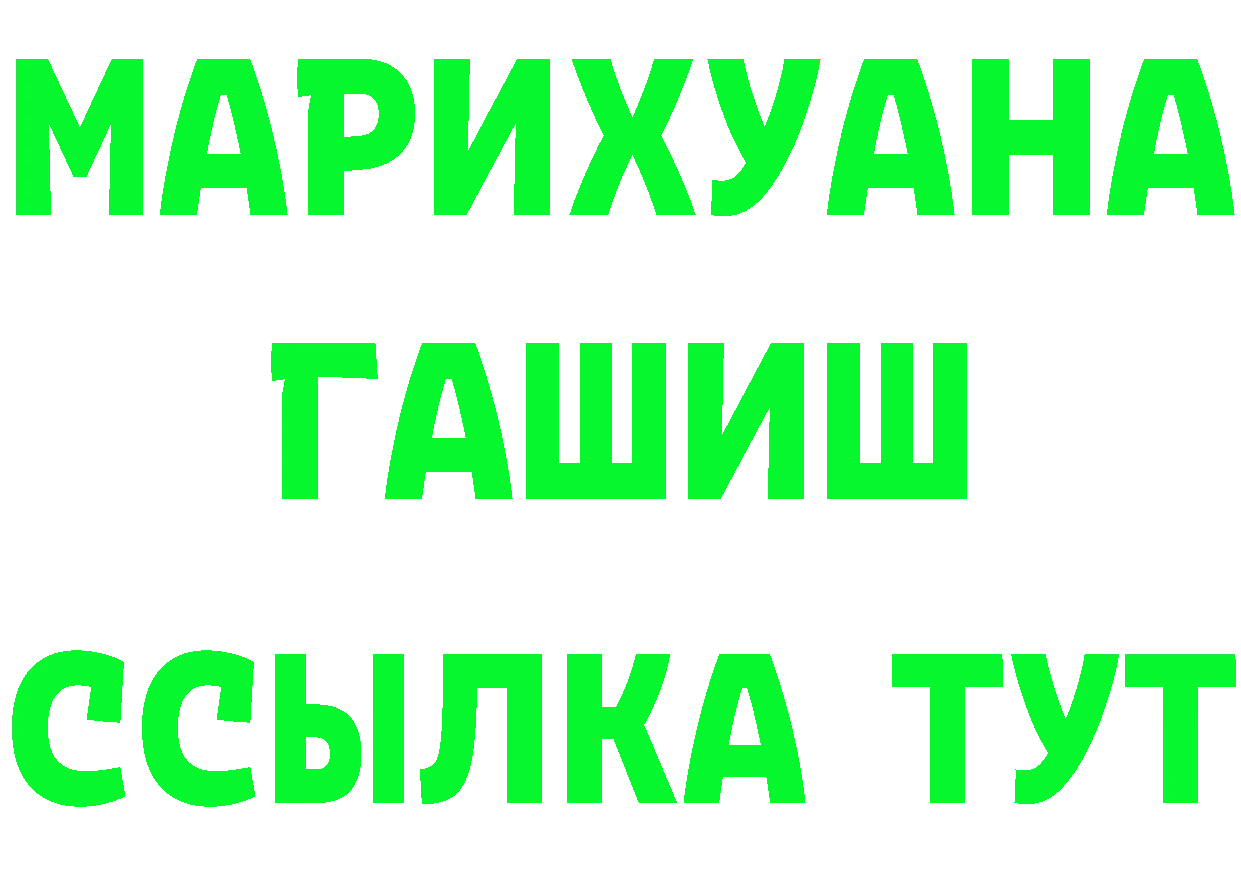 МАРИХУАНА
ГАШИШ
ССЫЛКА ТУТ